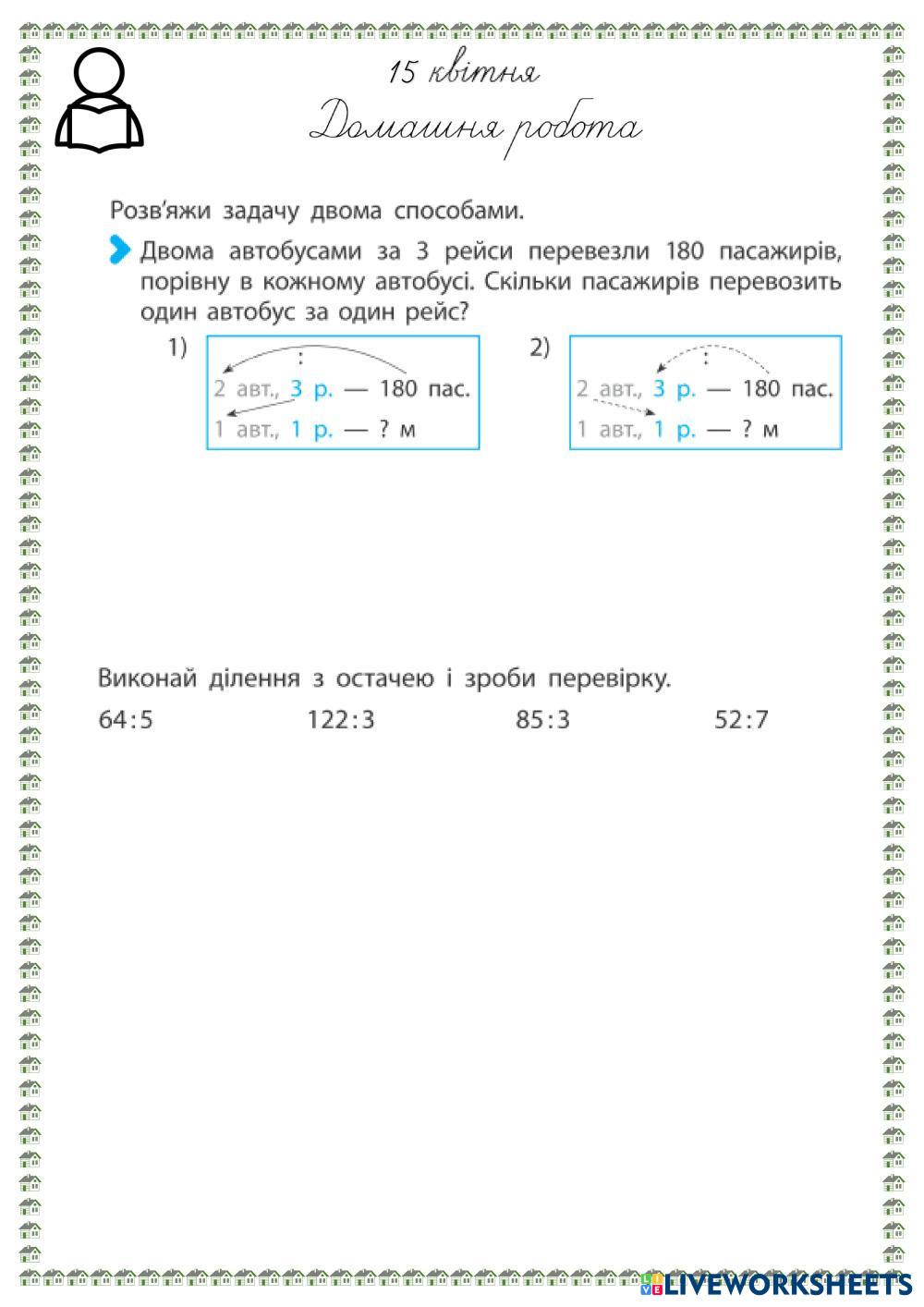 15 квітня
Домашня робота

Розв'яжи задачу двома способами.

Двома автобусами за 3 рейси перевезли 180 пасажирів, порівну в кожному автобусі. Скільки пасажирів перевозить один автобус за один рейс?

1)
:
2 авт., 3 р. — 180 пас.
1 авт., 1 р. — ? м

2)
:
2 авт., 3 р. — 180 пас.
1 авт., 1 р. — ? м

Виконай ділення з остачею і зроби перевірку.

64:5 122:3 85:3 52:7

LIVEWORKSHEETS